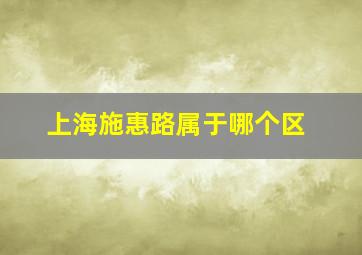 上海施惠路属于哪个区